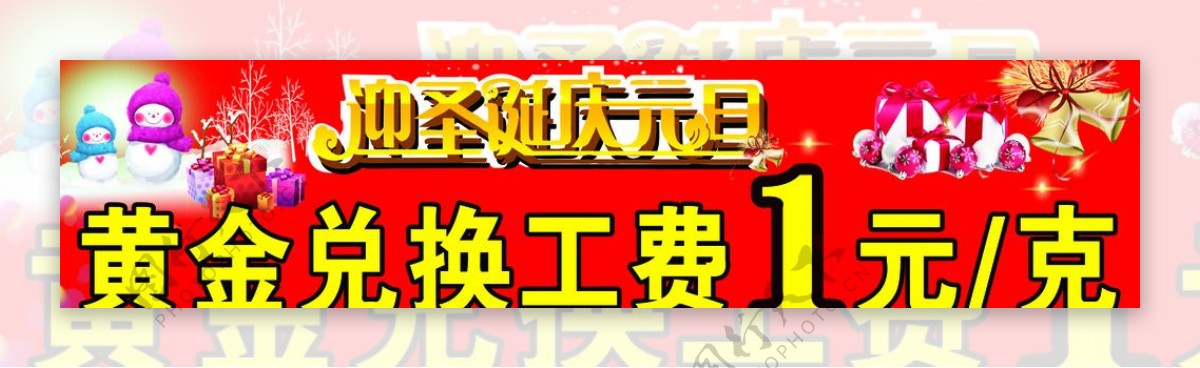 迎圣诞庆元旦

黄金兑换工费1元/克